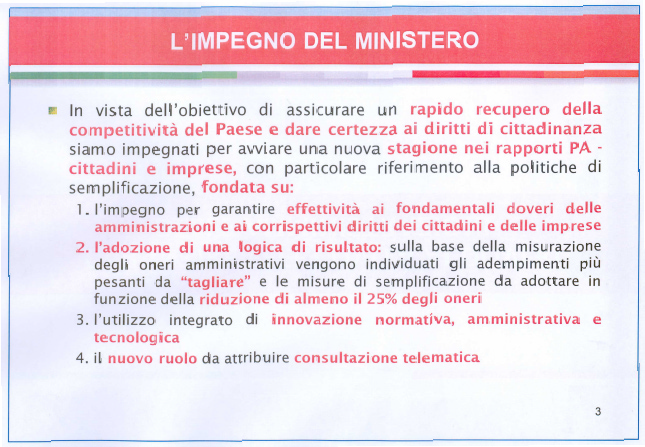 L'IMPEGNO DEL MINISTERO

In vista dell'obiettivo di assicurare un rapido recupero della competitività del Paese e dare certezza ai diritti di cittadinanza siamo impegnati per avviare una nuova stagione nei rapporti PA - cittadini e imprese, con particolare riferimento alla politiche di semplificazione, fondata su:

1. l'impegno per garantire effettività ai fondamentali doveri delle amministrazioni e ai corrispettivi diritti dei cittadini e delle imprese
2. l'adozione di una logica di risultato: sulla base della misurazione degli oneri amministrativi vengono individuati gli adempimenti più pesanti da "tagliare" e le misure di semplificazione da adottare in funzione della riduzione di almeno il 25% degli oneri
3. l'utilizzo integrato di innovazione normativa, amministrativa e tecnologica
4. il nuovo ruolo da attribuire consultazione telematica

3